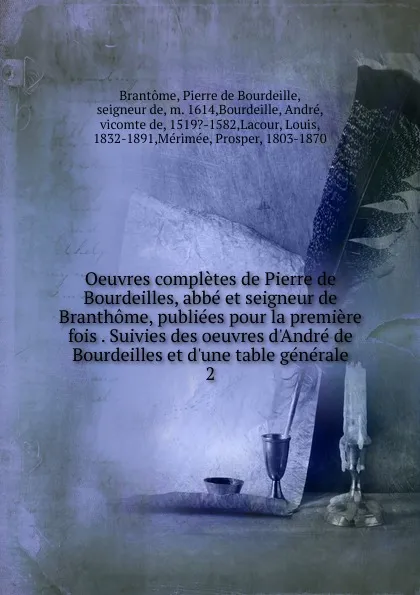 Brantôme, Pierre de Bourdeille, seigneur de, m. 1614,Bourdeille, André, vicomte de, 1519?-1582,Lacour, Louis, 1832-1891,Mérimée, Prosper, 1803-1870

Oeuvres complètes de Pierre de Bourdeilles, abbé et seigneur de Branthôme, publiées pour la première fois . Suivies des oeuvres d'André de Bourdeilles et d'une table générale
2